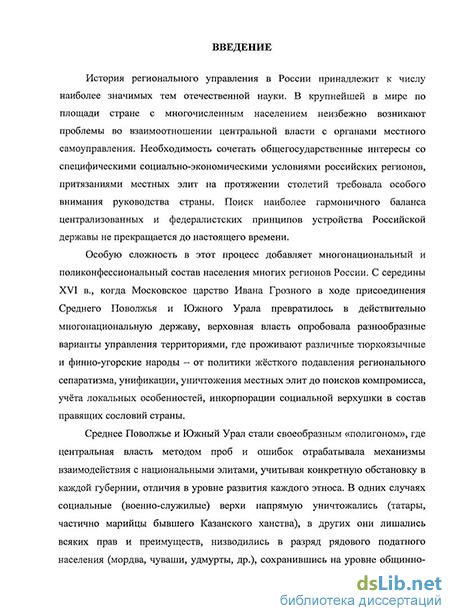 ВВЕДЕНИЕ

История регионального управления в России принадлежит к числу наиболее значимых тем отечественной науки. В крупнейшей в мире по площади стране с многочисленным населением неизбежно возникают проблемы во взаимоотношении центральной власти с органами местного самоуправления. Необходимость сочетать общегосударственные интересы со специфическими социально-экономическими условиями российских регионов, притязаниями местных элит на протяжении столетий требовала особого внимания руководства страны. Поиск наиболее гармоничного баланса централизованных и федералистских принципов устройства Российской державы не прекращается до настоящего времени.

Особую сложность в этот процесс добавляет многонациональный и поликонфессиональный состав населения многих регионов России. С середины XVI в., когда Московское царство Ивана Грозного в ходе присоединения Среднего Поволжья и Южного Урала превратилось в действительно многонациональную державу, верховная власть опробовала разнообразные варианты управления территориями, где проживают различные тюркоязычные и финно-угорские народы -- от политики жёсткого подавления регионального сепаратизма, унификации, уничтожения местных элит до поисков компромисса, учёта локальных особенностей, инкорпорации социальной верхушки в состав правящих сословий страны.

Среднее Поволжье и Южный Урал стали своеобразным «полигоном», где центральная власть методом проб и ошибок отрабатывала механизмы взаимодействия с национальными элитами, учитывая конкретную обстановку в каждой губернии, отличия в уровне развития каждого этноса. В одних случаях социальные (военно-служилые) верхи напрямую уничтожались (татары, частично марийцы бывшего Казанского ханства), в других они лишались всяких прав и преимуществ, низводились в разряд рядового податного населения (мордва, чуваши, удмурты, др.), сохранившись на уровне общинно-

dsLib.net
библиотека диссертаций